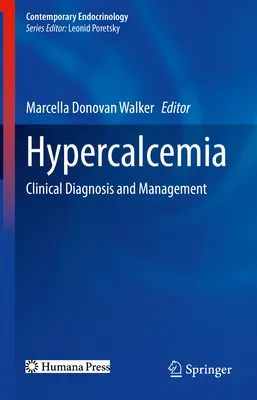 Contemporary Endocrinology
Series Editor: Leonid Poretsky

Marcella Donovan Walker Editor

Hypercalcemia

Clinical Diagnosis and Management

Humana Press

Springer